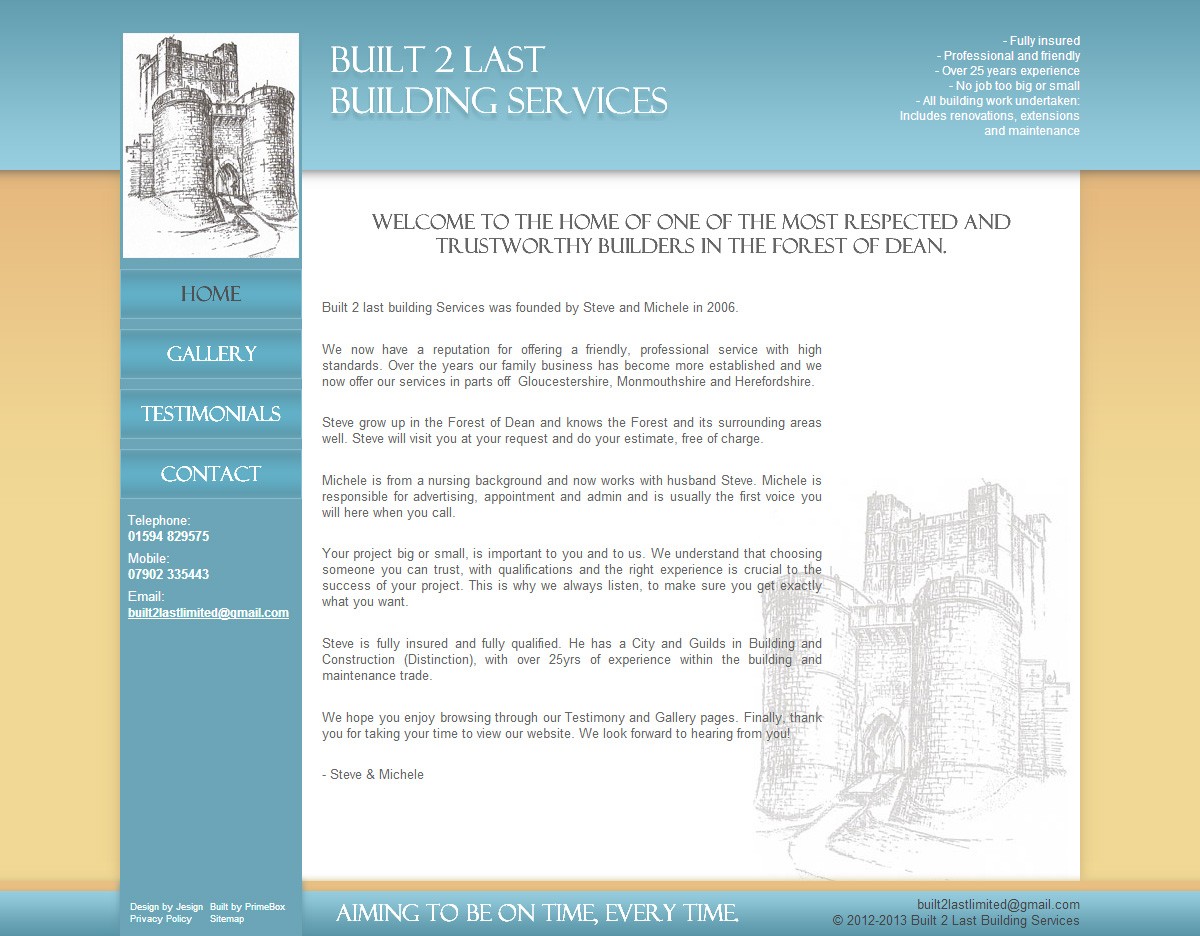 BUILT 2 LAST
BUILDING SERVICES

- Fully insured
- Professional and friendly
- Over 25 years experience
- No job too big or small
- All building work undertaken:
Includes renovations, extensions and maintenance

HOME
GALLERY
TESTIMONIALS
CONTACT

Telephone:
01594 829575
Mobile:
07902 335443
Email:
built2lastlimited@gmail.com

WELCOME TO THE HOME OF ONE OF THE MOST RESPECTED AND TRUSTWORTHY BUILDERS IN THE FOREST OF DEAN.

Built 2 last building Services was founded by Steve and Michele in 2006.

We now have a reputation for offering a friendly, professional service with high standards. Over the years our family business has become more established and we now offer our services in parts off Gloucestershire, Monmouthshire and Herefordshire.

Steve grow up in the Forest of Dean and knows the Forest and its surrounding areas well. Steve will visit you at your request and do your estimate, free of charge.

Michele is from a nursing background and now works with husband Steve. Michele is responsible for advertising, appointment and admin and is usually the first voice you will here when you call.

Your project big or small, is important to you and to us. We understand that choosing someone you can trust, with qualifications and the right experience is crucial to the success of your project. This is why we always listen, to make sure you get exactly what you want.

Steve is fully insured and fully qualified. He has a City and Guilds in Building and Construction (Distinction), with over 25yrs of experience within the building and maintenance trade.

We hope you enjoy browsing through our Testimony and Gallery pages. Finally, thank you for taking your time to view our website. We look forward to hearing from you!

- Steve & Michele

Design by Jesign Built by PrimeBox
Privacy Policy Sitemap

AIMING TO BE ON TIME, EVERY TIME.

built2lastlimited@gmail.com
© 2012-2013 Built 2 Last Building Services